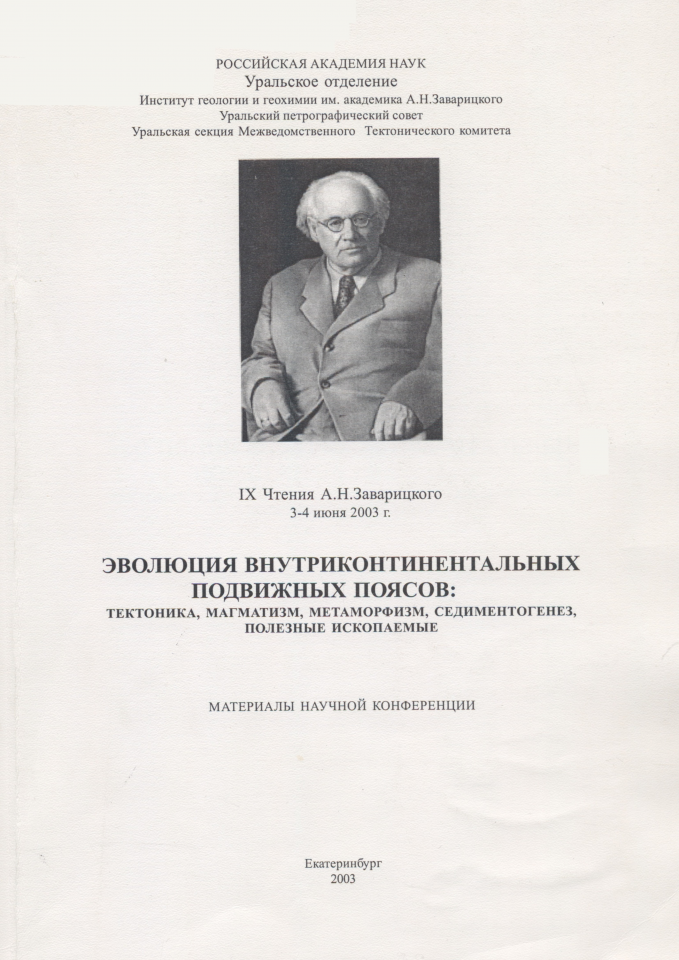 РОССИЙСКАЯ АКАДЕМИЯ НАУК
Уральское отделение
Институт геологии и геохимии им. академика А.Н.Заварицкого
Уральский петрографический совет
Уральская секция Межведомственного Тектонического комитета

IX Чтения А.Н.Заварицкого
3-4 июня 2003 г.

ЭВОЛЮЦИЯ ВНУТРИКОНТИНЕНТАЛЬНЫХ ПОДВИЖНЫХ ПОЯСОВ:
ТЕКТОНИКА, МАГМАТИЗМ, МЕТАМОРФИЗМ, СЕДИМЕНТОГЕНЕЗ, ПОЛЕЗНЫЕ ИСКОПАЕМЫЕ

МАТЕРИАЛЫ НАУЧНОЙ КОНФЕРЕНЦИИ

Екатеринбург
2003